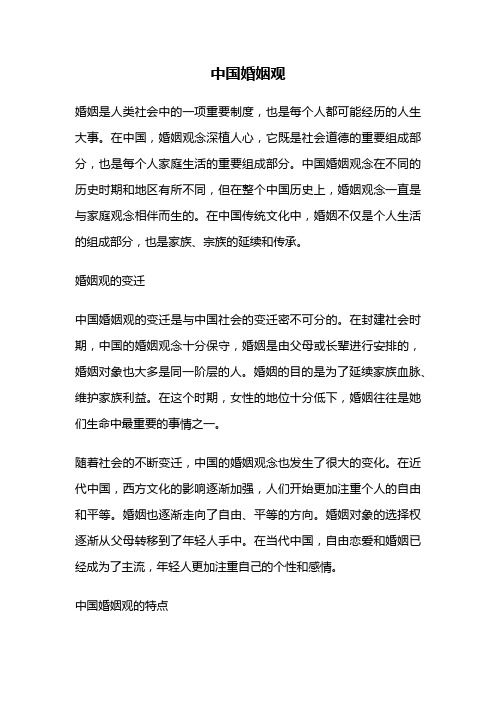 中国婚姻观

婚姻是人类社会中的一项重要制度，也是每个人都可能经历的人生大事。在中国，婚姻观念深植人心，它既是社会道德的重要组成部分，也是每个人家庭生活的重要组成部分。中国婚姻观念在不同的历史时期和地区有所不同，但在整个中国历史上，婚姻观念一直是与家庭观念相伴而生的。在中国传统文化中，婚姻不仅是个人生活的组成部分，也是家族、宗族的延续和传承。

婚姻观的变迁

中国婚姻观的变迁是与中国社会的变迁密不可分的。在封建社会时期，中国的婚姻观念十分保守，婚姻是由父母或长辈进行安排的，婚姻对象也大多是同一阶层的人。婚姻的目的是为了延续家族血脉、维护家族利益。在这个时期，女性的地位十分低下，婚姻往往是她们生命中最重要的事情之一。

随着社会的不断变迁，中国的婚姻观念也发生了很大的变化。在近代中国，西方文化的影响逐渐加强，人们开始更加注重个人的自由和平等。婚姻也逐渐走向了自由、平等的方向。婚姻对象的选择权逐渐从父母转移到了年轻人手中。在当代中国，自由恋爱和婚姻已经成为了主流，年轻人更加注重自己的个性和感情。

中国婚姻观的特点